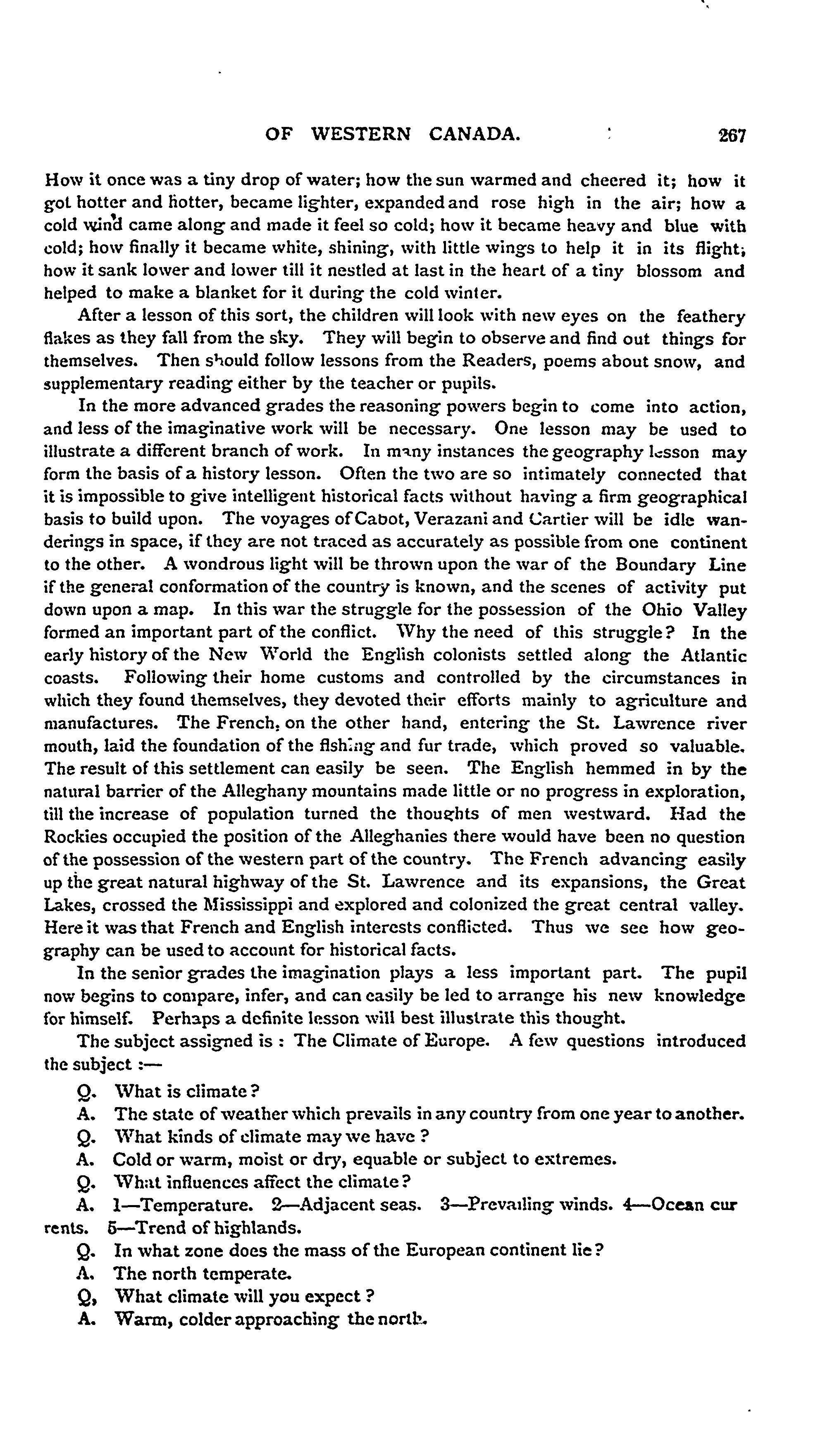 OF WESTERN CANADA. 267

How it once was a tiny drop of water; how the sun warmed and cheered it; how it got hotter and hotter, became lighter, expanded and rose high in the air; how a cold wind came along and made it feel so cold; how it became heavy and blue with cold; how finally it became white, shining, with little wings to help it in its flight; how it sank lower and lower till it nestled at last in the heart of a tiny blossom and helped to make a blanket for it during the cold winter.

After a lesson of this sort, the children will look with new eyes on the feathery flakes as they fall from the sky. They will begin to observe and find out things for themselves. Then should follow lessons from the Readers, poems about snow, and supplementary reading either by the teacher or pupils.

In the more advanced grades the reasoning powers begin to come into action, and less of the imaginative work will be necessary. One lesson may be used to illustrate a different branch of work. In many instances the geography lesson may form the basis of a history lesson. Often the two are so intimately connected that it is impossible to give intelligent historical facts without having a firm geographical basis to build upon. The voyages of Cabot, Verazani and Cartier will be idle wanderings in space, if they are not traced as accurately as possible from one continent to the other. A wondrous light will be thrown upon the war of the Boundary Line if the general conformation of the country is known, and the scenes of activity put down upon a map. In this war the struggle for the possession of the Ohio Valley formed an important part of the conflict. Why the need of this struggle? In the early history of the New World the English colonists settled along the Atlantic coasts. Following their home customs and controlled by the circumstances in which they found themselves, they devoted their efforts mainly to agriculture and manufactures. The French, on the other hand, entering the St. Lawrence river mouth, laid the foundation of the fishing and fur trade, which proved so valuable. The result of this settlement can easily be seen. The English hemmed in by the natural barrier of the Alleghany mountains made little or no progress in exploration, till the increase of population turned the thoughts of men westward. Had the Rockies occupied the position of the Alleghanies there would have been no question of the possession of the western part of the country. The French advancing easily up the great natural highway of the St. Lawrence and its expansions, the Great Lakes, crossed the Mississippi and explored and colonized the great central valley. Here it was that French and English interests conflicted. Thus we see how geography can be used to account for historical facts.

In the senior grades the imagination plays a less important part. The pupil now begins to compare, infer, and can easily be led to arrange his new knowledge for himself. Perhaps a definite lesson will best illustrate this thought.

The subject assigned is : The Climate of Europe. A few questions introduced the subject :—

Q. What is climate?
A. The state of weather which prevails in any country from one year to another.
Q. What kinds of climate may we have ?
A. Cold or warm, moist or dry, equable or subject to extremes.
Q. What influences affect the climate?
A. 1—Temperature. 2—Adjacent seas. 3—Prevailing winds. 4—Ocean cur rents. 5—Trend of highlands.
Q. In what zone does the mass of the European continent lie?
A. The north temperate.
Q, What climate will you expect ?
A. Warm, colder approaching the north.